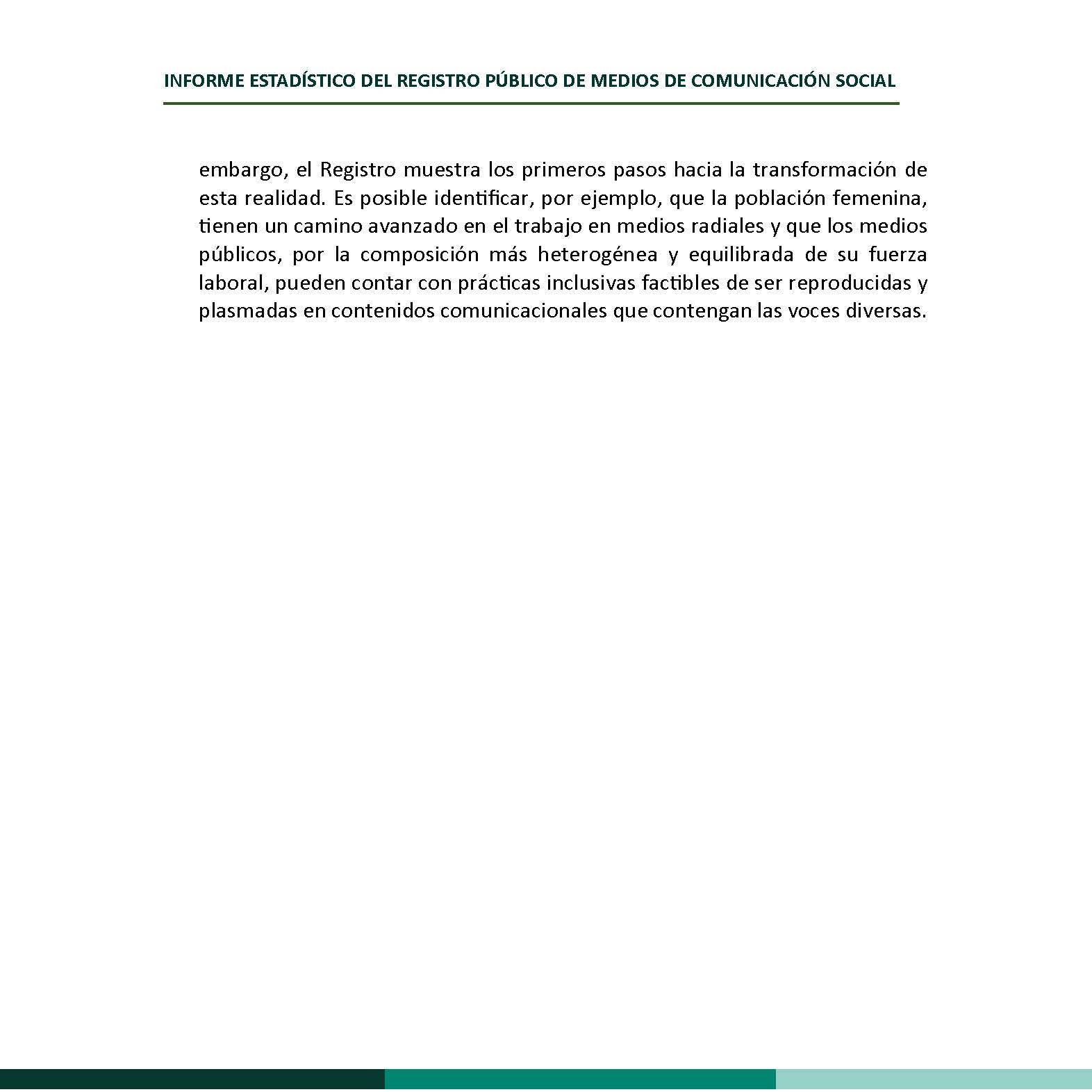 INFORME ESTADÍSTICO DEL REGISTRO PÚBLICO DE MEDIOS DE COMUNICACIÓN SOCIAL

embargo, el Registro muestra los primeros pasos hacia la transformación de esta realidad. Es posible identificar, por ejemplo, que la población femenina, tienen un camino avanzado en el trabajo en medios radiales y que los medios públicos, por la composición más heterogénea y equilibrada de su fuerza laboral, pueden contar con prácticas inclusivas factibles de ser reproducidas y plasmadas en contenidos comunicacionales que contengan las voces diversas.